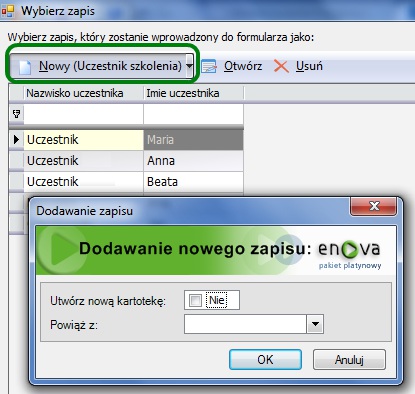 Wybierz zapis

Wybierz zapis, który zostanie wprowadzony do formularza jako:

Nowy (Uczestnik szkolenia) Otwórz Usuń

| Nazwisko uczestnika | Imie uczestnika |
|---|---|
| | |
| Uczestnik | Maria |
| Uczestnik | Anna |
| Uczestnik | Beata |

Dodawanie zapisu

Dodawanie nowego zapisu: enova
pakiet platynowy

Utwórz nową kartotekę: Nie
Powiąż z:

OK Anuluj